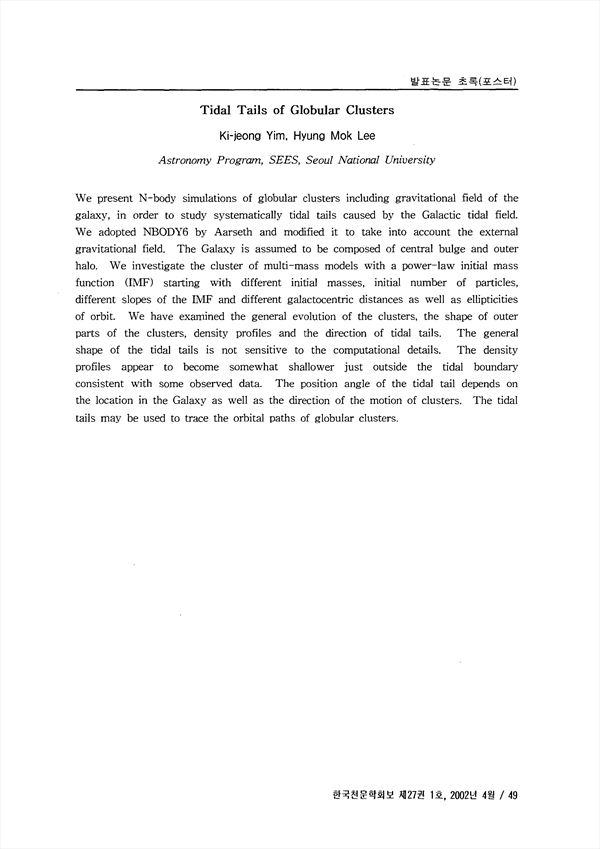 발표논문 초록(포스터)

Tidal Tails of Globular Clusters

Ki-jeong Yim, Hyung Mok Lee

Astronomy Program, SEES, Seoul National University

We present N-body simulations of globular clusters including gravitational field of the galaxy, in order to study systematically tidal tails caused by the Galactic tidal field. We adopted NBODY6 by Aarseth and modified it to take into account the external gravitational field. The Galaxy is assumed to be composed of central bulge and outer halo. We investigate the cluster of multi-mass models with a power-law initial mass function (IMF) starting with different initial masses, initial number of particles, different slopes of the IMF and different galactocentric distances as well as ellipticities of orbit. We have examined the general evolution of the clusters, the shape of outer parts of the clusters, density profiles and the direction of tidal tails. The general shape of the tidal tails is not sensitive to the computational details. The density profiles appear to become somewhat shallower just outside the tidal boundary consistent with some observed data. The position angle of the tidal tail depends on the location in the Galaxy as well as the direction of the motion of clusters. The tidal tails may be used to trace the orbital paths of globular clusters.

한국천문학회보 제27권 1호, 2002년 4월 / 49